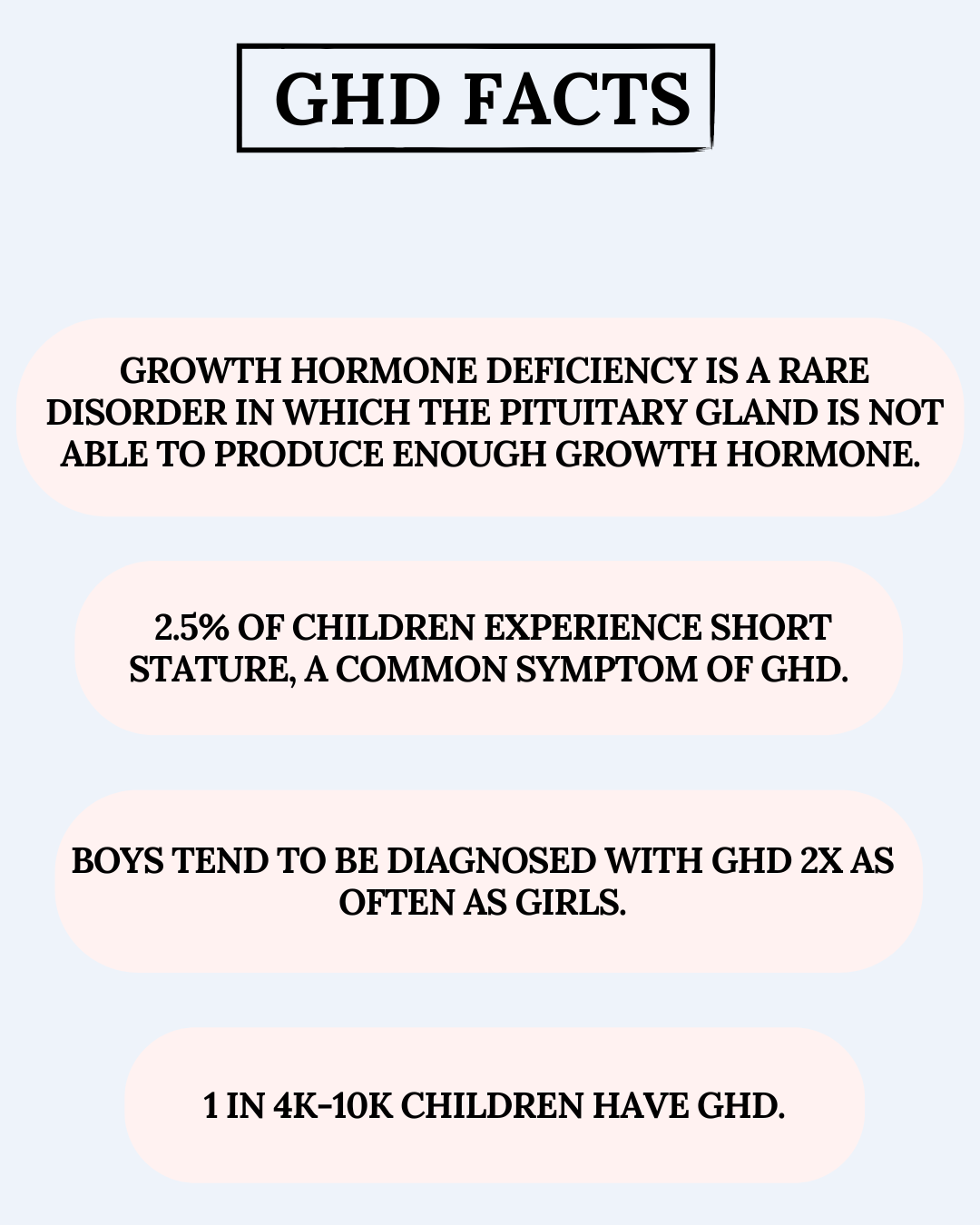 GHD FACTS

GROWTH HORMONE DEFICIENCY IS A RARE DISORDER IN WHICH THE PITUITARY GLAND IS NOT ABLE TO PRODUCE ENOUGH GROWTH HORMONE.

2.5% OF CHILDREN EXPERIENCE SHORT STATURE, A COMMON SYMPTOM OF GHD.

BOYS TEND TO BE DIAGNOSED WITH GHD 2X AS OFTEN AS GIRLS.

1 IN 4K-10K CHILDREN HAVE GHD.